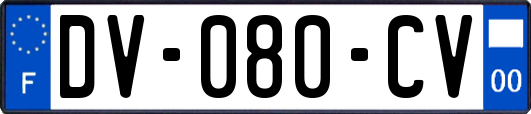 F

DV-080-CV

00